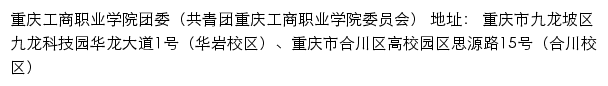 重庆工商职业学院团委（共青团重庆工商职业学院委员会） 地址： 重庆市九龙坡区九龙科技园华龙大道1号（华岩校区）、重庆市合川区高校园区思源路15号（合川校区）